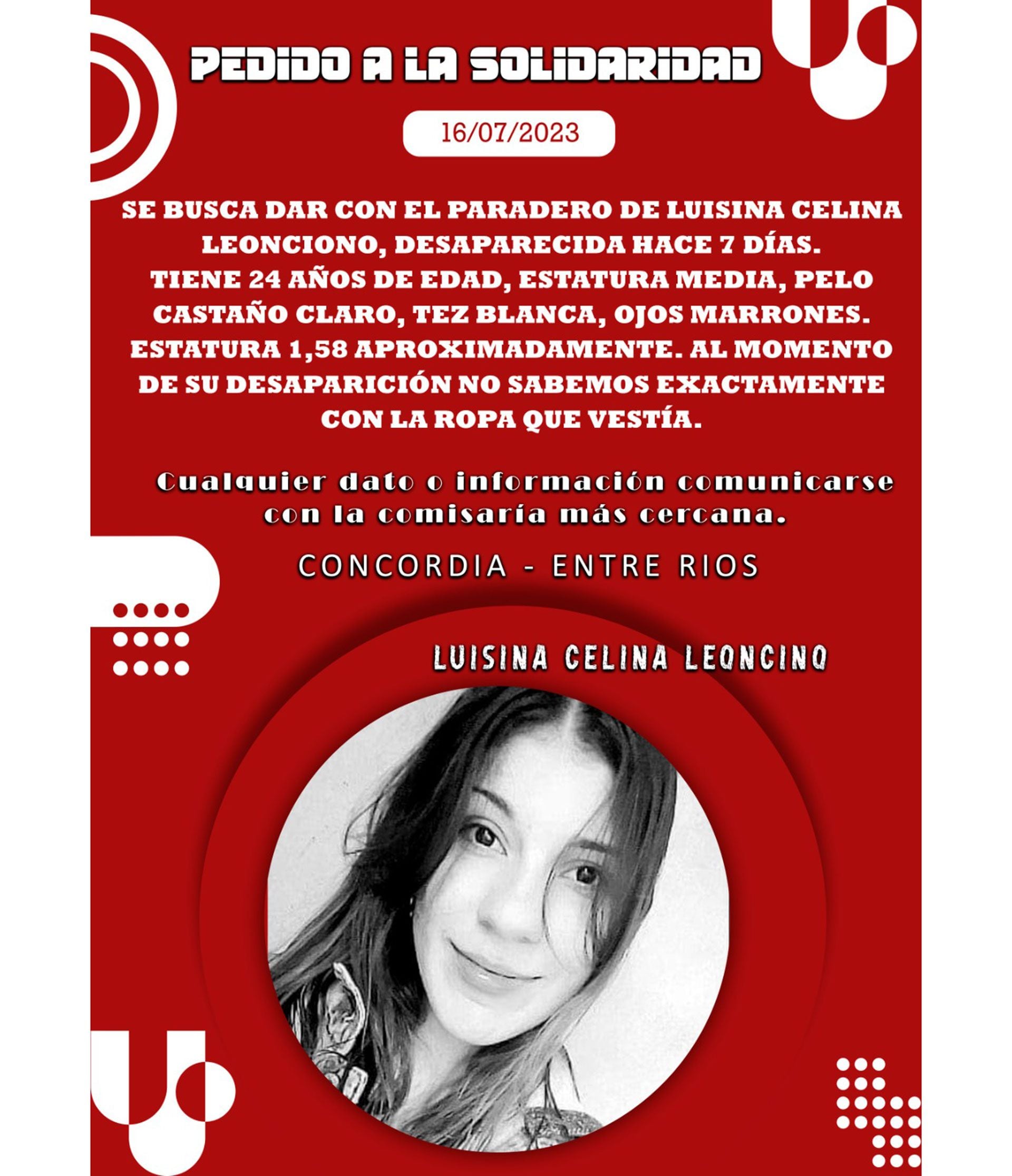 PEDIDO A LA SOLIDARIDAD

16/07/2023

SE BUSCA DAR CON EL PARADERO DE LUISINA CELINA LEONCIONO, DESAPARECIDA HACE 7 DÍAS. TIENE 24 AÑOS DE EDAD, ESTATURA MEDIA, PELO CASTAÑO CLARO, TEZ BLANCA, OJOS MARRONES. ESTATURA 1,58 APROXIMADAMENTE. AL MOMENTO DE SU DESAPARICIÓN NO SABEMOS EXACTAMENTE CON LA ROPA QUE VESTÍA.

Cualquier dato o información comunicarse con la comisaría más cercana.

CONCORDIA - ENTRE RIOS

LUISINA CELINA LEONCINO